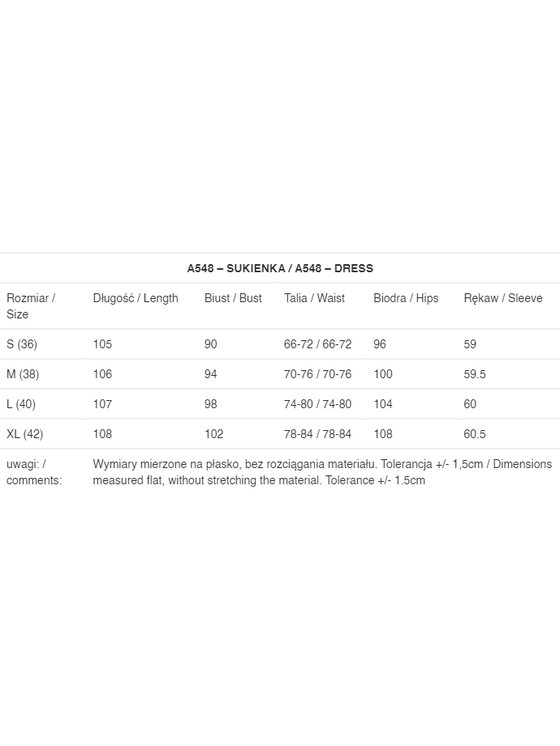 A548 – SUKIENKA / A548 – DRESS

| Rozmiar / Size | Długość / Length | Biust / Bust | Talia / Waist | Biodra / Hips | Rękaw / Sleeve |
|---|---|---|---|---|---|
| S (36) | 105 | 90 | 66-72 / 66-72 | 96 | 59 |
| M (38) | 106 | 94 | 70-76 / 70-76 | 100 | 59.5 |
| L (40) | 107 | 98 | 74-80 / 74-80 | 104 | 60 |
| XL (42) | 108 | 102 | 78-84 / 78-84 | 108 | 60.5 |
| uwagi: / comments: | Wymiary mierzone na płasko, bez rozciągania materiału. Tolerancja +/- 1,5cm / Dimensions measured flat, without stretching the material. Tolerance +/- 1.5cm | | | | |